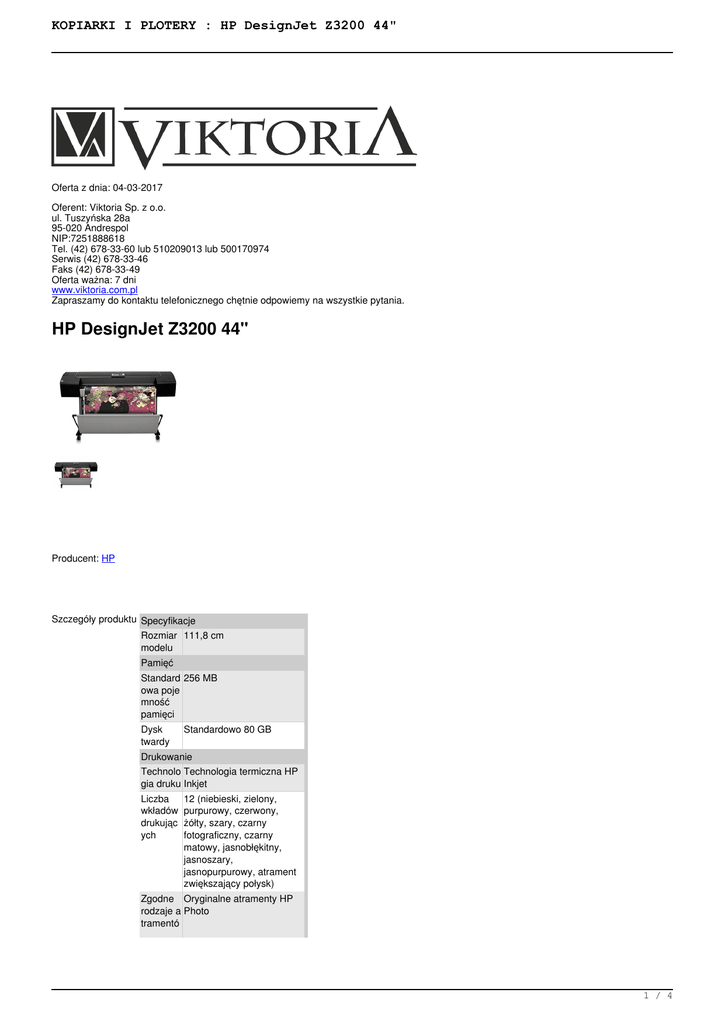 KOPIARKI I PLOTERY : HP DesignJet Z3200 44"

VIKTORIA

Oferta z dnia: 04-03-2017

Oferent: Viktoria Sp. z o.o.
ul. Tuszyńska 28a
95-020 Andrespol
NIP:7251888618
Tel. (42) 678-33-60 lub 510209013 lub 500170974
Serwis (42) 678-33-46
Faks (42) 678-33-49
Oferta ważna: 7 dni
www.viktoria.com.pl
Zapraszamy do kontaktu telefonicznego chętnie odpowiemy na wszystkie pytania.

HP DesignJet Z3200 44"

Producent: HP

Szczegóły produktu

| Specyfikacje | |
|---|---|
| Rozmiar modelu | 111,8 cm |
| Pamięć | |
| Standardowa pojemność pamięci | 256 MB |
| Dysk twardy | Standardowo 80 GB |
| Drukowanie | |
| Technologia druku | Technologia termiczna HP Inkjet |
| Liczba wkładów drukujących | 12 (niebieski, zielony, purpurowy, czerwony, żółty, szary, czarny fotograficzny, czarny matowy, jasnobłękitny, jasnoszary, jasnopurpurowy, atrament zwiększający połysk) |
| Zgodne rodzaje atramentó | Oryginalne atramenty HP Photo |

1 / 4